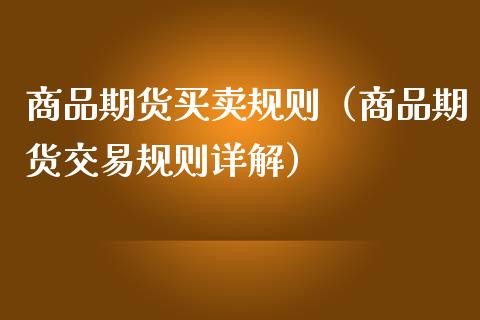 商品期货买卖规则（商品期货交易规则详解）